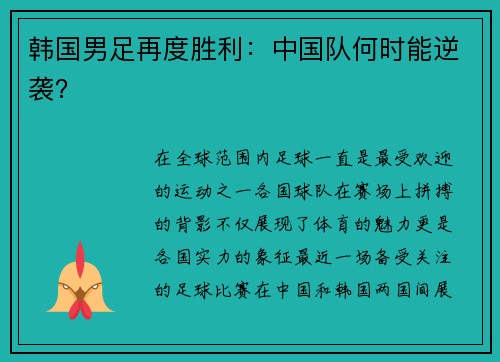 韩国男足再度胜利：中国队何时能逆袭？

在全球范围内足球一直是最受欢迎的运动之一各国球队在赛场上拼搏的背影不仅展现了体育的魅力更是各国实力的象征最近一场备受关注的足球比赛在中国和韩国两国间展